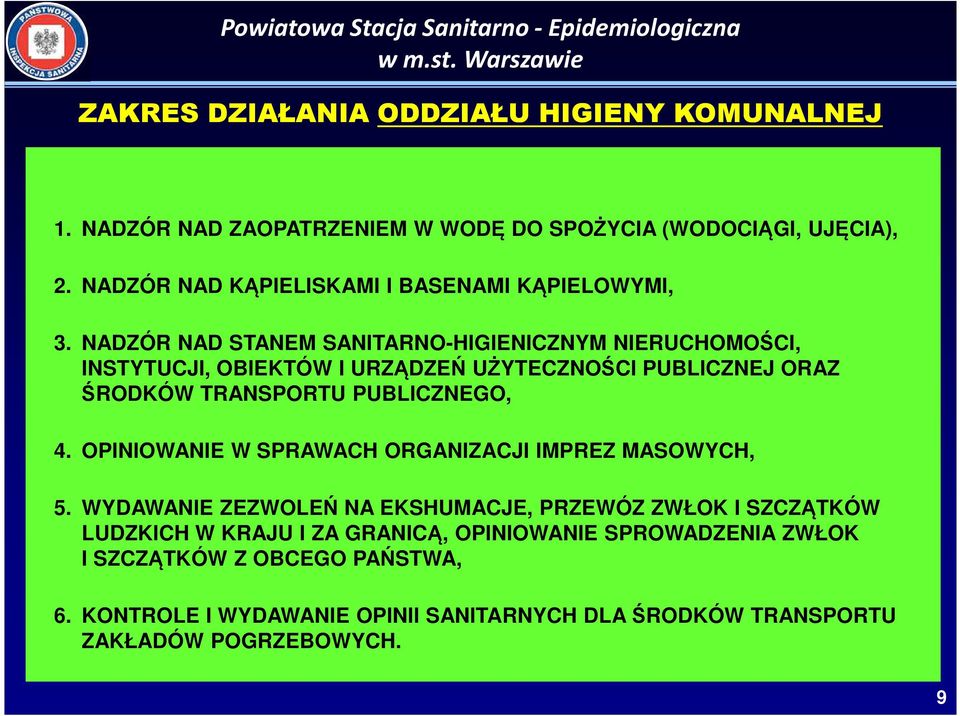 PAŃSTWOWA INSPEKCJA SANITARNA

Powiatowa Stacja Sanitarno - Epidemiologiczna
w m.st. Warszawie

ZAKRES DZIAŁANIA ODDZIAŁU HIGIENY KOMUNALNEJ

1. NADZÓR NAD ZAOPATRZENIEM W WODĘ DO SPOŻYCIA (WODOCIĄGI, UJĘCIA),

2. NADZÓR NAD KĄPIELISKAMI I BASENAMI KĄPIELOWYMI,

3. NADZÓR NAD STANEM SANITARNO-HIGIENICZNYM NIERUCHOMOŚCI, INSTYTUCJI, OBIEKTÓW I URZĄDZEŃ UŻYTECZNOŚCI PUBLICZNEJ ORAZ ŚRODKÓW TRANSPORTU PUBLICZNEGO,

4. OPINIOWANIE W SPRAWACH ORGANIZACJI IMPREZ MASOWYCH,

5. WYDAWANIE ZEZWOLEŃ NA EKSHUMACJE, PRZEWÓZ ZWŁOK I SZCZĄTKÓW LUDZKICH W KRAJU I ZA GRANICĄ, OPINIOWANIE SPROWADZENIA ZWŁOK I SZCZĄTKÓW Z OBCEGO PAŃSTWA,

6. KONTROLE I WYDAWANIE OPINII SANITARNYCH DLA ŚRODKÓW TRANSPORTU ZAKŁADÓW POGRZEBOWYCH.

9